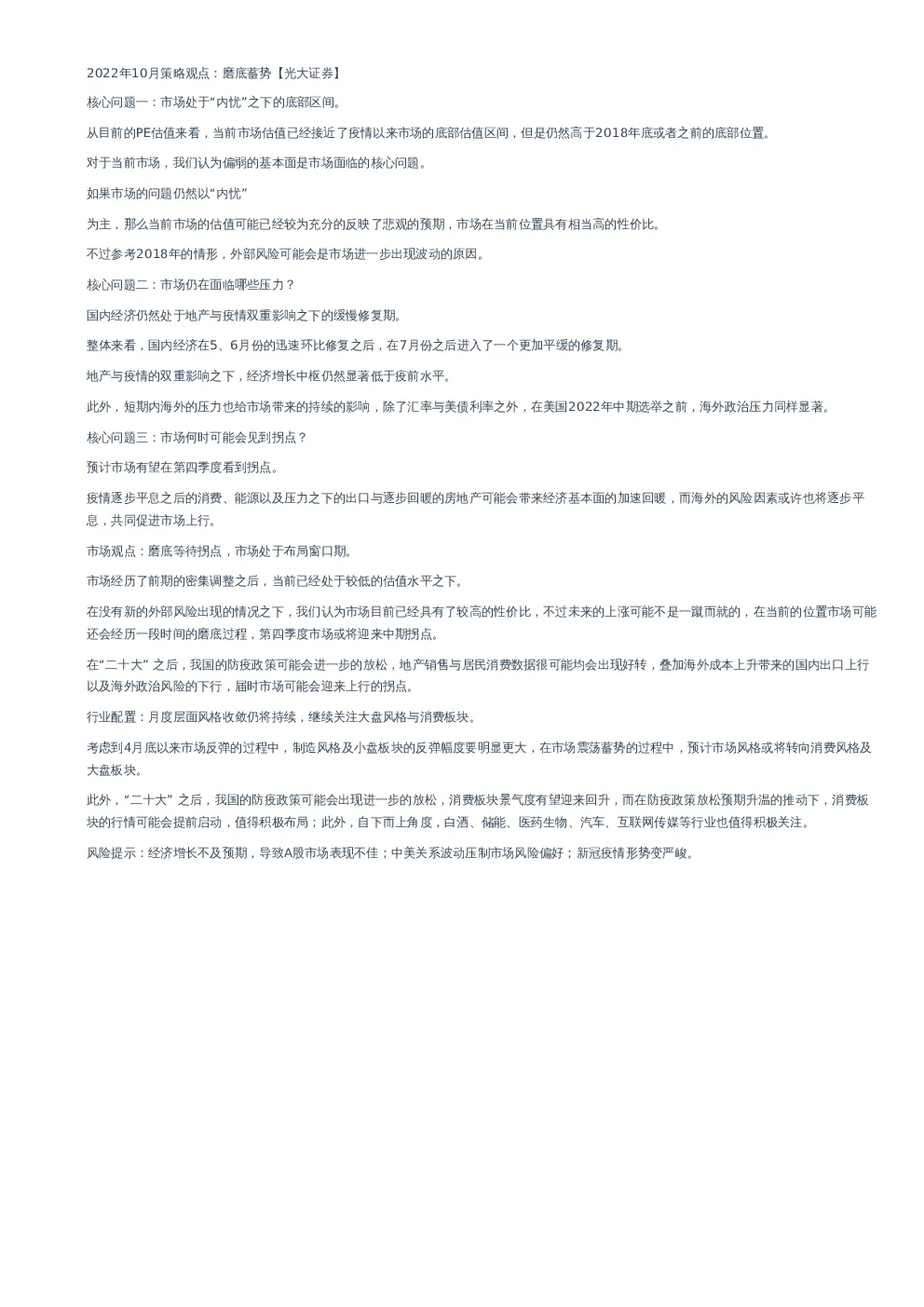 2022年10月策略观点：磨底蓄势【光大证券】

核心问题一：市场处于“内忧”之下的底部区间。

从目前的PE估值来看，当前市场估值已经接近了疫情以来市场的底部估值区间，但是仍然高于2018年底或者之前的底部位置。

对于当前市场，我们认为偏弱的基本面是市场面临的核心问题。

如果市场的问题仍然以“内忧”

为主，那么当前市场的估值可能已经较为充分的反映了悲观的预期，市场在当前位置具有相当高的性价比。

不过参考2018年的情形，外部风险可能会是市场进一步出现波动的原因。

核心问题二：市场仍在面临哪些压力？

国内经济仍然处于地产与疫情双重影响之下的缓慢修复期。

整体来看，国内经济在5、6月份的迅速环比修复之后，在7月份之后进入了一个更加平缓的修复期。

地产与疫情的双重影响之下，经济增长中枢仍然显著低于疫前水平。

此外，短期内海外的压力也给市场带来的持续的影响，除了汇率与美债利率之外，在美国2022年中期选举之前，海外政治压力同样显著。

核心问题三：市场何时可能会见到拐点？

预计市场有望在第四季度看到拐点。

疫情逐步平息之后的消费、能源以及压力之下的出口与逐步回暖的房地产可能会带来经济基本面的加速回暖，而海外的风险因素或许也将逐步平息，共同促进市场上行。

市场观点：磨底等待拐点，市场处于布局窗口期。

市场经历了前期的密集调整之后，当前已经处于较低的估值水平之下。

在没有新的外部风险出现的情况之下，我们认为市场目前已经具有了较高的性价比，不过未来的上涨可能不是一蹴而就的，在当前的位置市场可能还会经历一段时间的磨底过程，第四季度市场或将迎来中期拐点。

在“二十大” 之后，我国的防疫政策可能会进一步的放松，地产销售与居民消费数据很可能均会出现好转，叠加海外成本上升带来的国内出口上行以及海外政治风险的下行，届时市场可能会迎来上行的拐点。

行业配置：月度层面风格收敛仍将持续，继续关注大盘风格与消费板块。

考虑到4月底以来市场反弹的过程中，制造风格及小盘板块的反弹幅度要明显更大，在市场震荡蓄势的过程中，预计市场风格或将转向消费风格及大盘板块。

此外，“二十大” 之后，我国的防疫政策可能会出现进一步的放松，消费板块景气度有望迎来回升，而在防疫政策放松预期升温的推动下，消费板块的行情可能会提前启动，值得积极布局；此外，自下而上角度，白酒、储能、医药生物、汽车、互联网传媒等行业也值得积极关注。

风险提示：经济增长不及预期，导致A股市场表现不佳；中美关系波动压制市场风险偏好；新冠疫情形势变严峻。